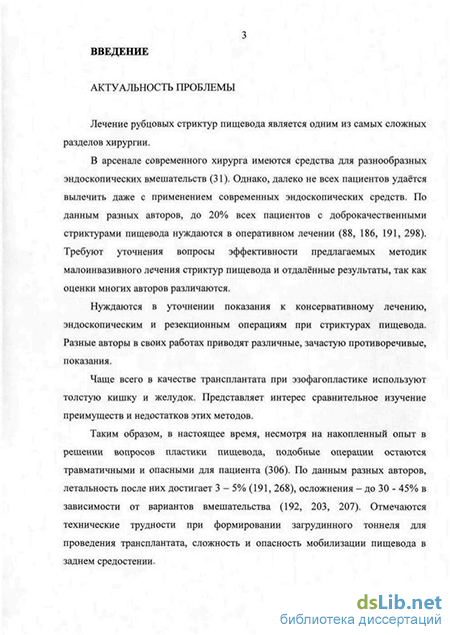 3

ВВЕДЕНИЕ

АКТУАЛЬНОСТЬ ПРОБЛЕМЫ

Лечение рубцовых стриктур пищевода является одним из самых сложных разделов хирургии.

В арсенале современного хирурга имеются средства для разнообразных эндоскопических вмешательств (31). Однако, далеко не всех пациентов удаётся вылечить даже с применением современных эндоскопических средств. По данным разных авторов, до 20% всех пациентов с доброкачественными стриктурами пищевода нуждаются в оперативном лечении (88, 186, 191, 298). Требуют уточнения вопросы эффективности предлагаемых методик малоинвазивного лечения стриктур пищевода и отдалённые результаты, так как оценки многих авторов различаются.

Нуждаются в уточнении показания к консервативному лечению, эндоскопическим и резекционным операциям при стриктурах пищевода. Разные авторы в своих работах приводят различные, зачастую противоречивые, показания.

Чаще всего в качестве трансплантата при эзофагопластике используют толстую кишку и желудок. Представляет интерес сравнительное изучение преимуществ и недостатков этих методов.

Таким образом, в настоящее время, несмотря на накопленный опыт в решении вопросов пластики пищевода, подобные операции остаются травматичными и опасными для пациента (306). По данным разных авторов, летальность после них достигает 3 – 5% (191, 268), осложнения – до 30 - 45% в зависимости от вариантов вмешательства (192, 203, 207). Отмечаются технические трудности при формировании загрудинного тоннеля для проведения трансплантата, сложность и опасность мобилизации пищевода в заднем средостении.

dsLib.net
библиотека диссертаций